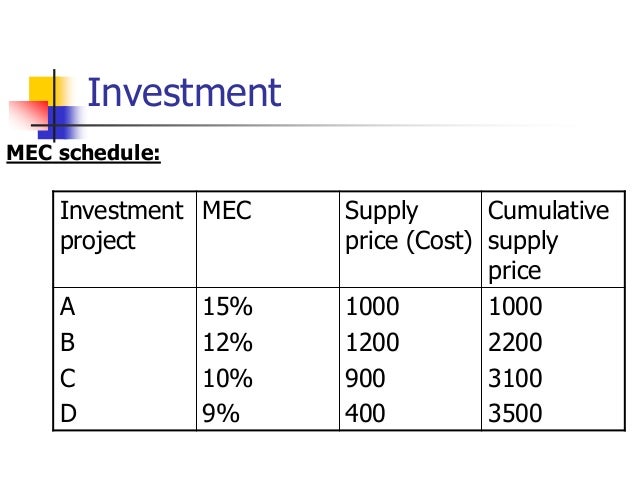 Investment

MEC schedule:

| Investment project | MEC | Supply price (Cost) | Cumulative supply price |
|---|---|---|---|
| A | 15% | 1000 | 1000 |
| B | 12% | 1200 | 2200 |
| C | 10% | 900 | 3100 |
| D | 9% | 400 | 3500 |